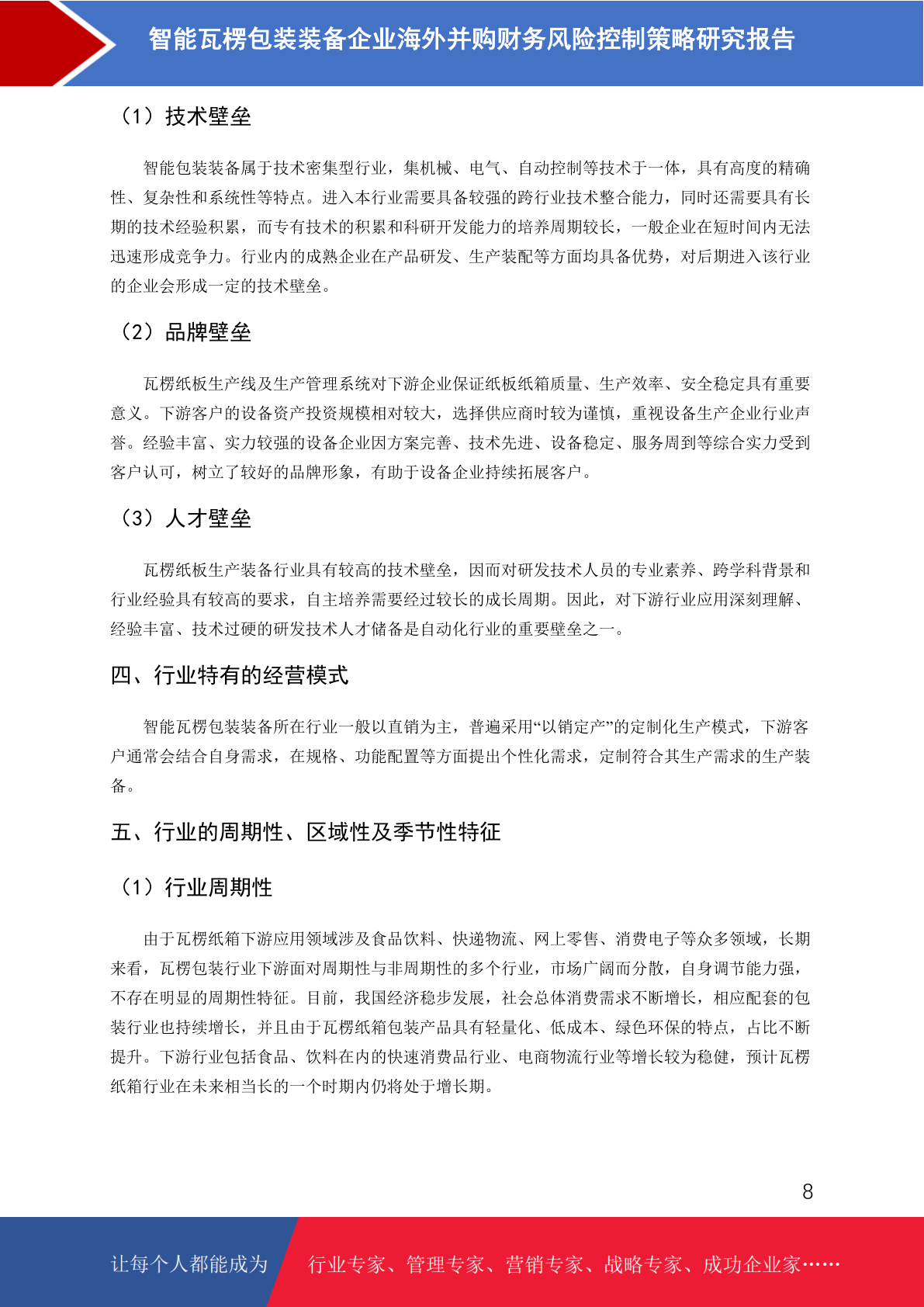 智能瓦楞包装装备企业海外并购财务风险控制策略研究报告

（1）技术壁垒

智能包装装备属于技术密集型行业，集机械、电气、自动控制等技术于一体，具有高度的精确性、复杂性和系统性等特点。进入本行业需要具备较强的跨行业技术整合能力，同时还需要具有长期的技术经验积累，而专有技术的积累和科研开发能力的培养周期较长，一般企业在短时间内无法迅速形成竞争力。行业内的成熟企业在产品研发、生产装配等方面均具备优势，对后期进入该行业的企业会形成一定的技术壁垒。

（2）品牌壁垒

瓦楞纸板生产线及生产管理系统对下游企业保证纸板纸箱质量、生产效率、安全稳定具有重要意义。下游客户的设备资产投资规模相对较大，选择供应商时较为谨慎，重视设备生产企业行业声誉。经验丰富、实力较强的设备企业因方案完善、技术先进、设备稳定、服务周到等综合实力受到客户认可，树立了较好的品牌形象，有助于设备企业持续拓展客户。

（3）人才壁垒

瓦楞纸板生产装备行业具有较高的技术壁垒，因而对研发技术人员的专业素养、跨学科背景和行业经验具有较高的要求，自主培养需要经过较长的成长周期。因此，对下游行业应用深刻理解、经验丰富、技术过硬的研发技术人才储备是自动化行业的重要壁垒之一。

四、行业特有的经营模式

智能瓦楞包装装备所在行业一般以直销为主，普遍采用“以销定产”的定制化生产模式，下游客户通常会结合自身需求，在规格、功能配置等方面提出个性化需求，定制符合其生产需求的生产装备。

五、行业的周期性、区域性及季节性特征

（1）行业周期性

由于瓦楞纸箱下游应用领域涉及食品饮料、快递物流、网上零售、消费电子等众多领域，长期来看，瓦楞包装行业下游面对周期性与非周期性的多个行业，市场广阔而分散，自身调节能力强，不存在明显的周期性特征。目前，我国经济稳步发展，社会总体消费需求不断增长，相应配套的包装行业也持续增长，并且由于瓦楞纸箱包装产品具有轻量化、低成本、绿色环保的特点，占比不断提升。下游行业包括食品、饮料在内的快速消费品行业、电商物流行业等增长较为稳健，预计瓦楞纸箱行业在未来相当长的一个时期内仍将处于增长期。

8

让每个人都能成为 行业专家、管理专家、营销专家、战略专家、成功企业家……